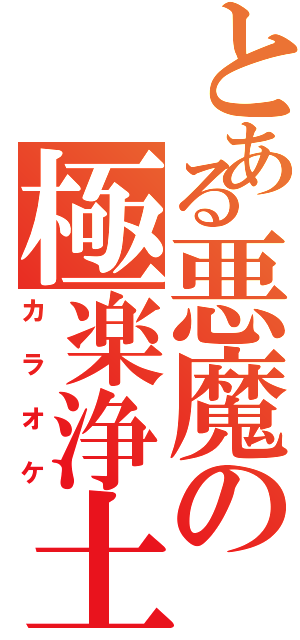 とある悪魔の

極楽浄土

カラオケ